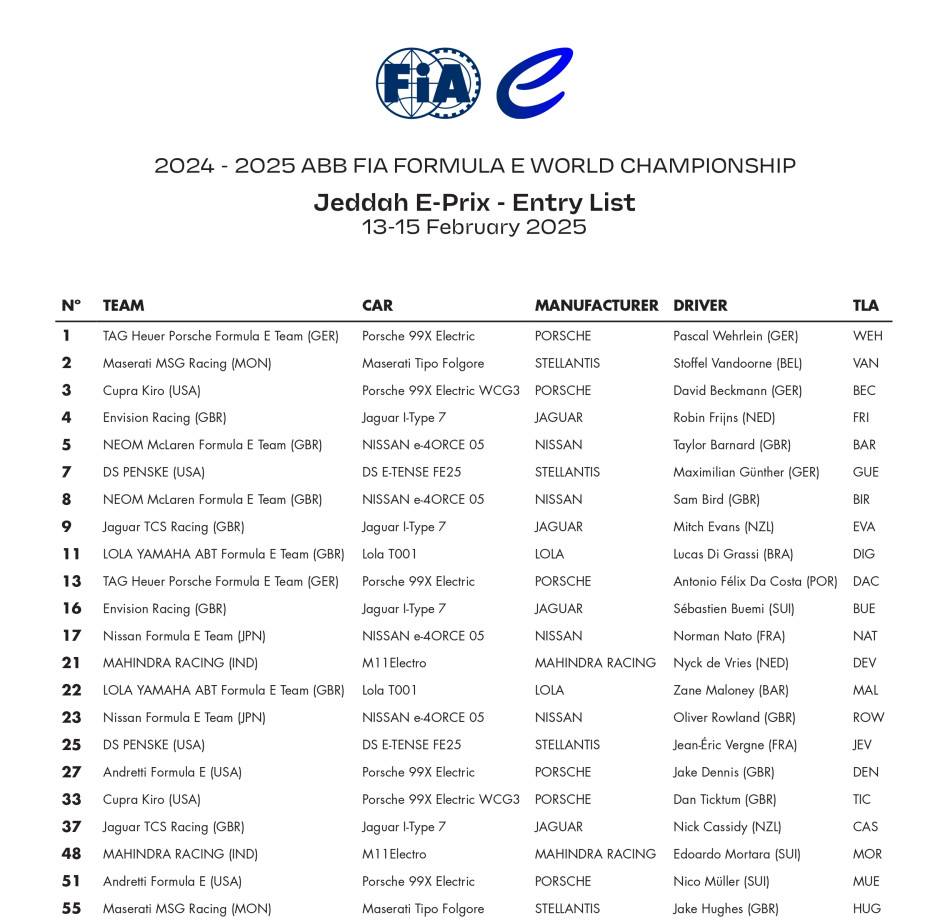 FIA

2024 - 2025 ABB FIA FORMULA E WORLD CHAMPIONSHIP
Jeddah E-Prix - Entry List
13-15 February 2025

| N° | TEAM | CAR | MANUFACTURER | DRIVER | TLA |
|---|---|---|---|---|---|
| 1 | TAG Heuer Porsche Formula E Team (GER) | Porsche 99X Electric | PORSCHE | Pascal Wehrlein (GER) | WEH |
| 2 | Maserati MSG Racing (MON) | Maserati Tipo Folgore | STELLANTIS | Stoffel Vandoorne (BEL) | VAN |
| 3 | Cupra Kiro (USA) | Porsche 99X Electric WCG3 | PORSCHE | David Beckmann (GER) | BEC |
| 4 | Envision Racing (GBR) | Jaguar I-Type 7 | JAGUAR | Robin Frijns (NED) | FRI |
| 5 | NEOM McLaren Formula E Team (GBR) | NISSAN e-4ORCE 05 | NISSAN | Taylor Barnard (GBR) | BAR |
| 7 | DS PENSKE (USA) | DS E-TENSE FE25 | STELLANTIS | Maximilian Günther (GER) | GUE |
| 8 | NEOM McLaren Formula E Team (GBR) | NISSAN e-4ORCE 05 | NISSAN | Sam Bird (GBR) | BIR |
| 9 | Jaguar TCS Racing (GBR) | Jaguar I-Type 7 | JAGUAR | Mitch Evans (NZL) | EVA |
| 11 | LOLA YAMAHA ABT Formula E Team (GBR) | Lola T001 | LOLA | Lucas Di Grassi (BRA) | DIG |
| 13 | TAG Heuer Porsche Formula E Team (GER) | Porsche 99X Electric | PORSCHE | Antonio Félix Da Costa (POR) | DAC |
| 16 | Envision Racing (GBR) | Jaguar I-Type 7 | JAGUAR | Sébastien Buemi (SUI) | BUE |
| 17 | Nissan Formula E Team (JPN) | NISSAN e-4ORCE 05 | NISSAN | Norman Nato (FRA) | NAT |
| 21 | MAHINDRA RACING (IND) | M11Electro | MAHINDRA RACING | Nyck de Vries (NED) | DEV |
| 22 | LOLA YAMAHA ABT Formula E Team (GBR) | Lola T001 | LOLA | Zane Maloney (BAR) | MAL |
| 23 | Nissan Formula E Team (JPN) | NISSAN e-4ORCE 05 | NISSAN | Oliver Rowland (GBR) | ROW |
| 25 | DS PENSKE (USA) | DS E-TENSE FE25 | STELLANTIS | Jean-Éric Vergne (FRA) | JEV |
| 27 | Andretti Formula E (USA) | Porsche 99X Electric | PORSCHE | Jake Dennis (GBR) | DEN |
| 33 | Cupra Kiro (USA) | Porsche 99X Electric WCG3 | PORSCHE | Dan Ticktum (GBR) | TIC |
| 37 | Jaguar TCS Racing (GBR) | Jaguar I-Type 7 | JAGUAR | Nick Cassidy (NZL) | CAS |
| 48 | MAHINDRA RACING (IND) | M11Electro | MAHINDRA RACING | Edoardo Mortara (SUI) | MOR |
| 51 | Andretti Formula E (USA) | Porsche 99X Electric | PORSCHE | Nico Müller (SUI) | MUE |
| 55 | Maserati MSG Racing (MON) | Maserati Tipo Folgore | STELLANTIS | Jake Hughes (GBR) | HUG |